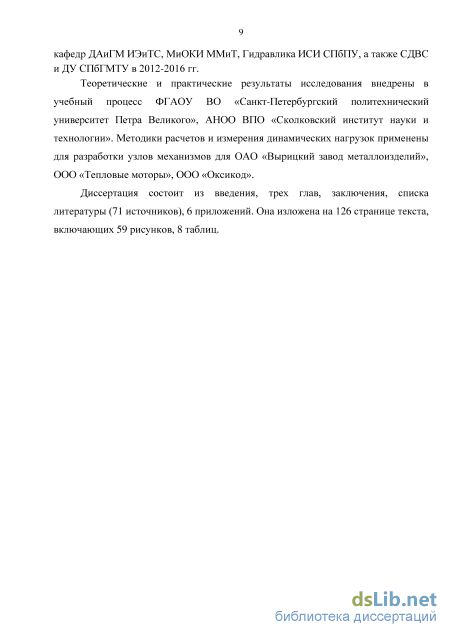 9

кафедр ДАиГМ ИЭиТС, МиОКИ ММиТ, Гидравлика ИСИ СПбПУ, а также СДВС и ДУ СПбГМТУ в 2012-2016 гг.

Теоретические и практические результаты исследования внедрены в учебный процесс ФГАОУ ВО «Санкт-Петербургский политехнический университет Петра Великого», АНОО ВПО «Сколковский институт науки и технологии». Методики расчетов и измерения динамических нагрузок применены для разработки узлов механизмов для ОАО «Вырицкий завод металлоизделий», ООО «Тепловые моторы», ООО «Оксикод».

Диссертация состоит из введения, трех глав, заключения, списка литературы (71 источников), 6 приложений. Она изложена на 126 странице текста, включающих 59 рисунков, 8 таблиц.

dsLib.net
библиотека диссертаций